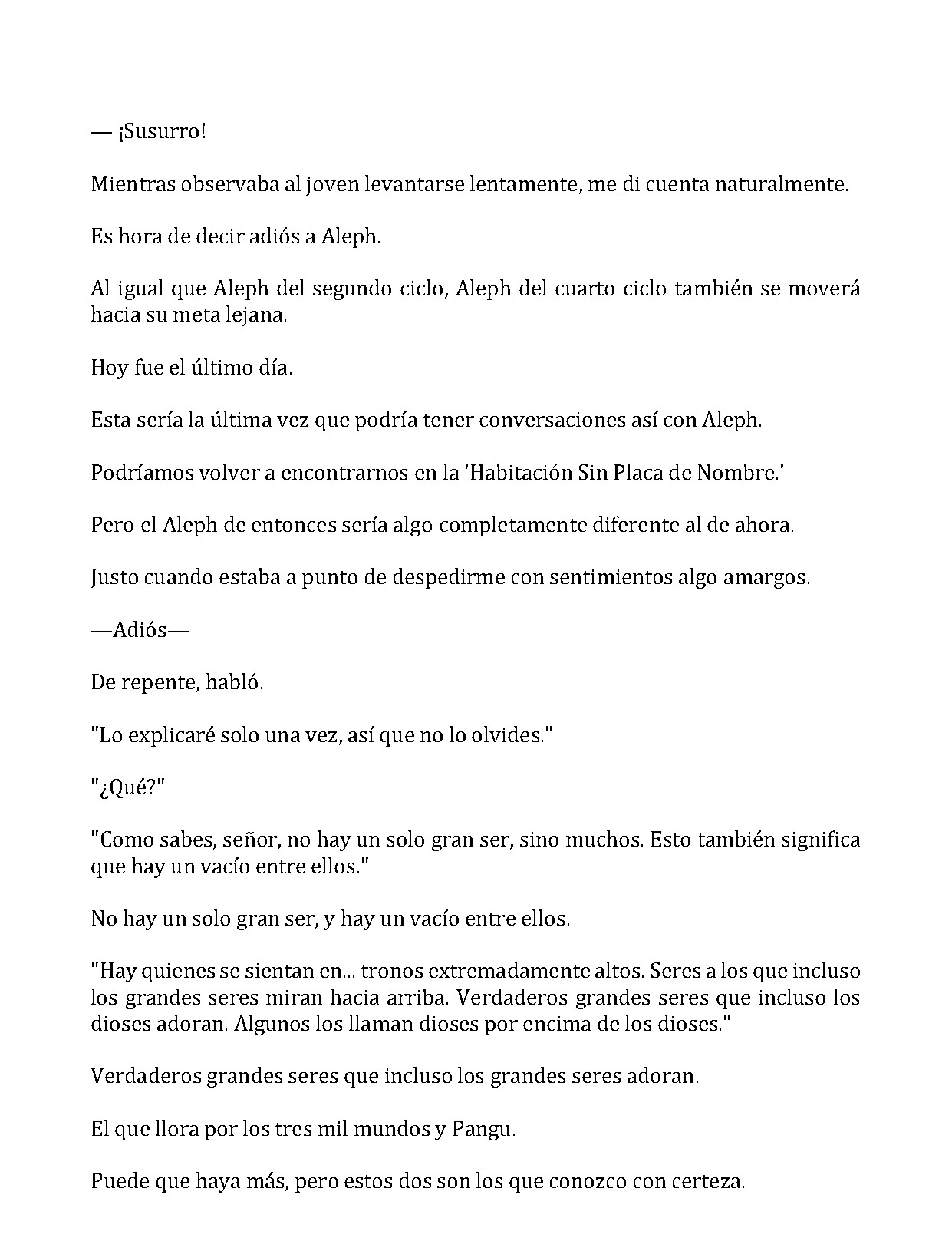 — ¡Susurro!

Mientras observaba al joven levantarse lentamente, me di cuenta naturalmente.

Es hora de decir adiós a Aleph.

Al igual que Aleph del segundo ciclo, Aleph del cuarto ciclo también se moverá hacia su meta lejana.

Hoy fue el último día.

Esta sería la última vez que podría tener conversaciones así con Aleph.

Podríamos volver a encontrarnos en la 'Habitación Sin Placa de Nombre.'

Pero el Aleph de entonces sería algo completamente diferente al de ahora.

Justo cuando estaba a punto de despedirme con sentimientos algo amargos.

—Adiós—

De repente, habló.

"Lo explicaré solo una vez, así que no lo olvides."

"¿Qué?"

"Como sabes, señor, no hay un solo gran ser, sino muchos. Esto también significa que hay un vacío entre ellos."

No hay un solo gran ser, y hay un vacío entre ellos.

"Hay quienes se sientan en... tronos extremadamente altos. Seres a los que incluso los grandes seres miran hacia arriba. Verdaderos grandes seres que incluso los dioses adoran. Algunos los llaman dioses por encima de los dioses."

Verdaderos grandes seres que incluso los grandes seres adoran.

El que llora por los tres mil mundos y Pangu.

Puede que haya más, pero estos dos son los que conozco con certeza.